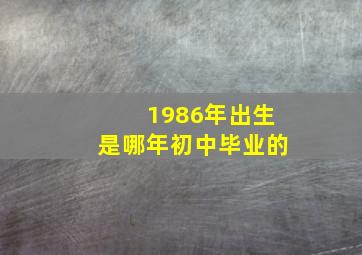 1986年出生
是哪年初中毕业的